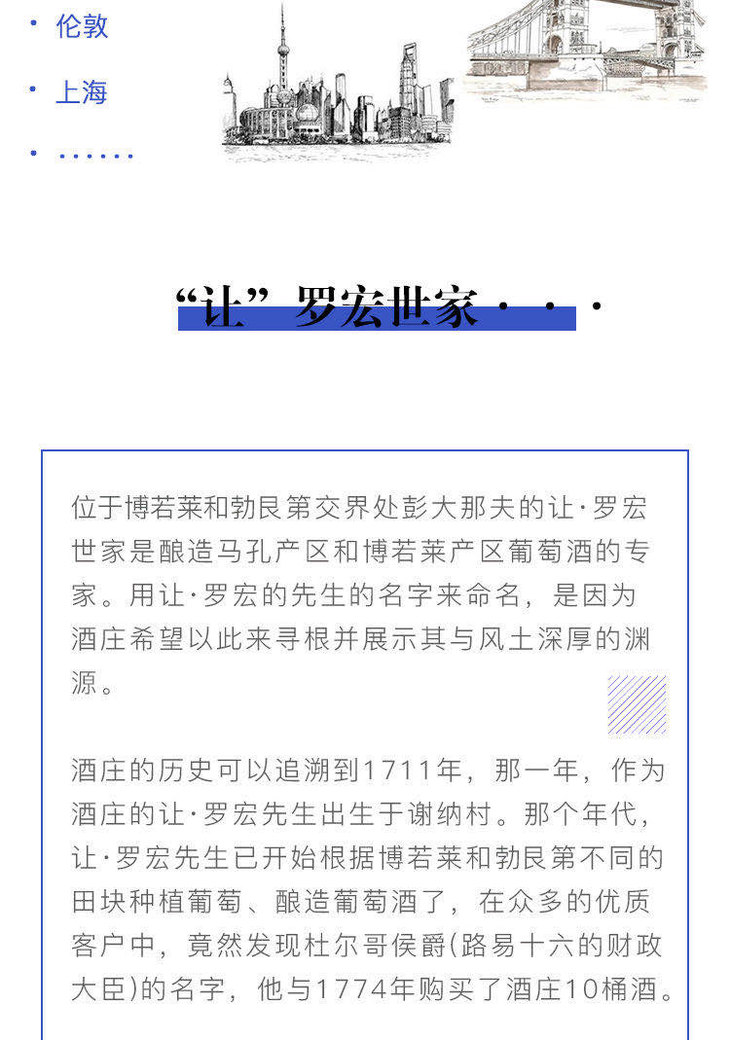 • 伦敦

• 上海

• ......

“让”罗宏世家···

位于博若莱和勃艮第交界处彭大那夫的让·罗宏世家是酿造马孔产区和博若莱产区葡萄酒的专家。用让·罗宏的先生的名字来命名，是因为酒庄希望以此来寻根并展示其与风土深厚的渊源。

酒庄的历史可以追溯到1711年，那一年，作为酒庄的让·罗宏先生出生于谢纳村。那个年代，让·罗宏先生已开始根据博若莱和勃艮第不同的田块种植葡萄、酿造葡萄酒了，在众多的优质客户中，竟然发现杜尔哥侯爵(路易十六的财政大臣)的名字，他与1774年购买了酒庄10桶酒。